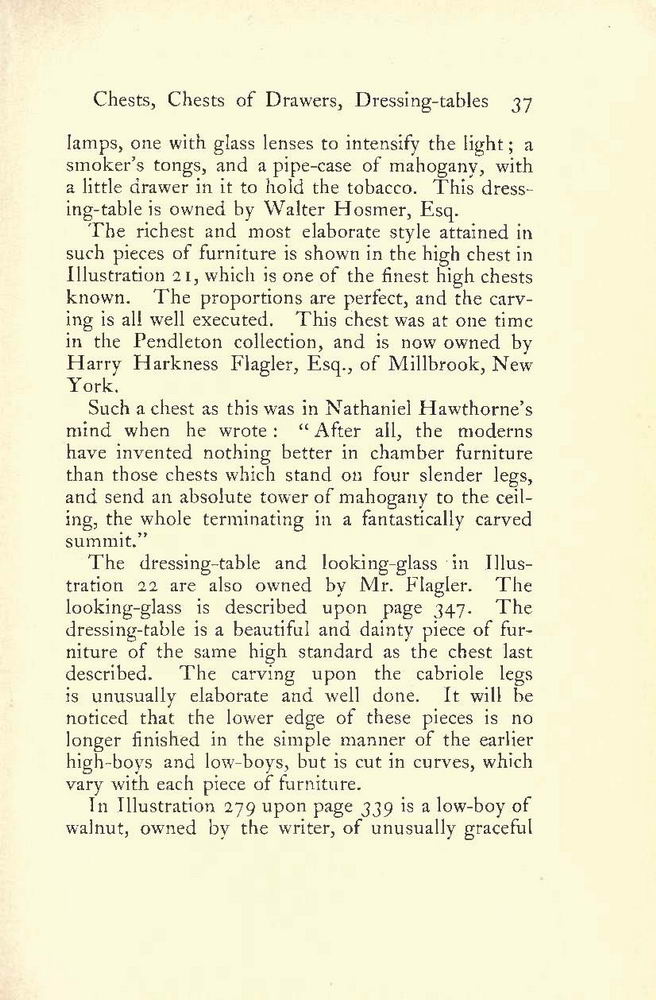 Chests, Chests of Drawers, Dressing-tables 37

lamps, one with glass lenses to intensify the light; a smoker's tongs, and a pipe-case of mahogany, with a little drawer in it to hold the tobacco. This dressing-table is owned by Walter Hosmer, Esq.

The richest and most elaborate style attained in such pieces of furniture is shown in the high chest in Illustration 21, which is one of the finest high chests known. The proportions are perfect, and the carving is all well executed. This chest was at one time in the Pendleton collection, and is now owned by Harry Harkness Flagler, Esq., of Millbrook, New York.

Such a chest as this was in Nathaniel Hawthorne's mind when he wrote: "After all, the moderns have invented nothing better in chamber furniture than those chests which stand on four slender legs, and send an absolute tower of mahogany to the ceiling, the whole terminating in a fantastically carved summit."

The dressing-table and looking-glass in Illustration 22 are also owned by Mr. Flagler. The looking-glass is described upon page 347. The dressing-table is a beautiful and dainty piece of furniture of the same high standard as the chest last described. The carving upon the cabriole legs is unusually elaborate and well done. It will be noticed that the lower edge of these pieces is no longer finished in the simple manner of the earlier high-boys and low-boys, but is cut in curves, which vary with each piece of furniture.

In Illustration 279 upon page 339 is a low-boy of walnut, owned by the writer, of unusually graceful